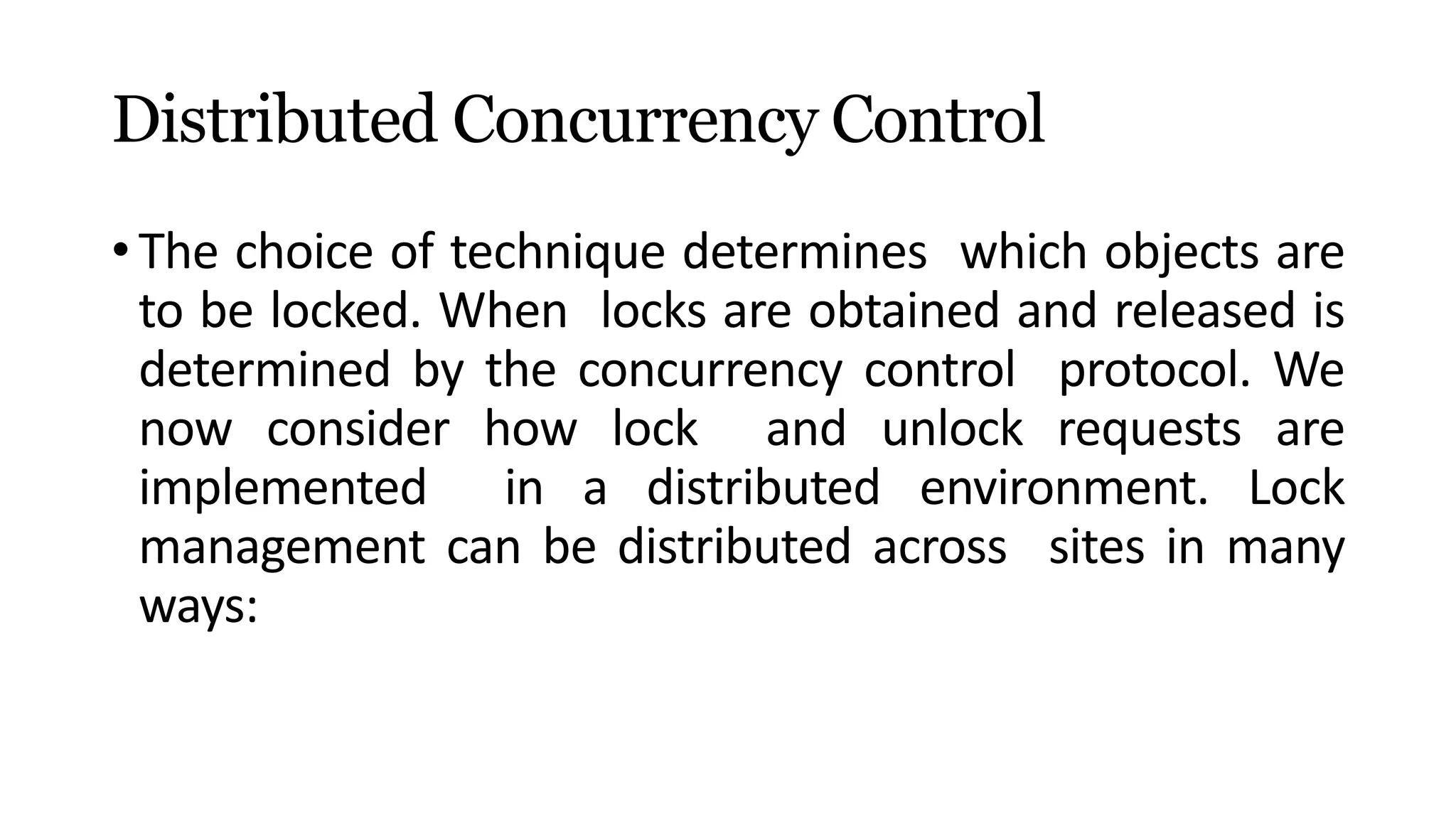 Distributed Concurrency Control

• The choice of technique determines which objects are to be locked. When locks are obtained and released is determined by the concurrency control protocol. We now consider how lock and unlock requests are implemented in a distributed environment. Lock management can be distributed across sites in many ways: